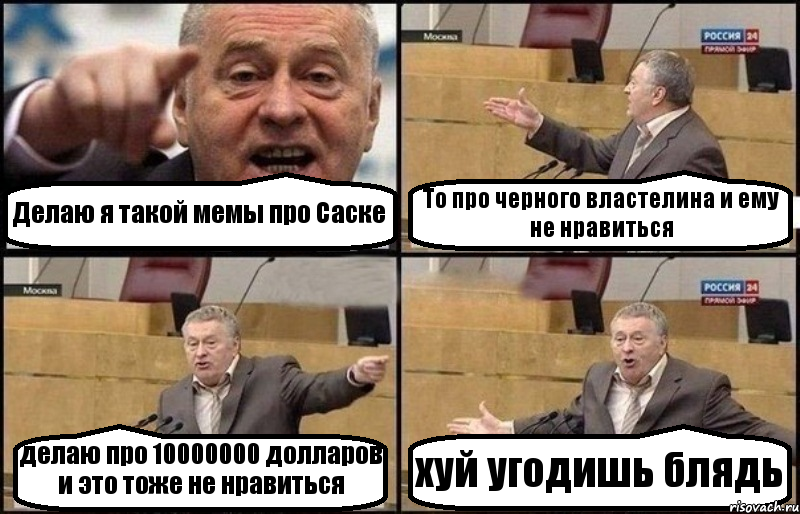 Делаю я такой мемы про Саске

Москва

РОССИЯ 24
ПРЯМОЙ ЭФИР

То про черного властелина и ему не нравиться

Москва

делаю про 10000000 долларов и это тоже не нравиться

РОССИЯ 24
ПРЯМОЙ ЭФИР

хуй угодишь блядь

risovach.ru